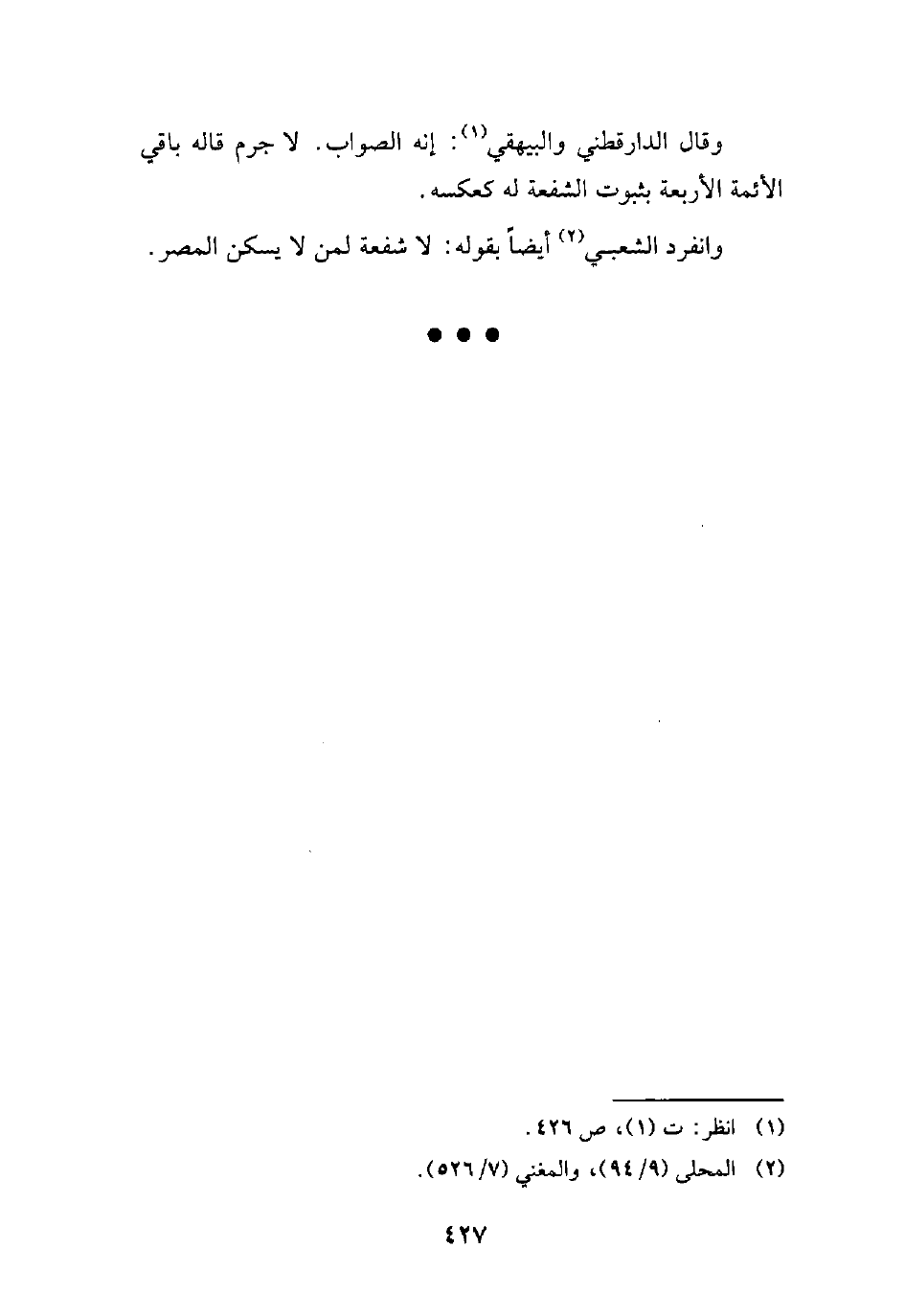 وقال الدارقطني والبيهقي$^{(١)}$: إنه الصواب. لا جرم قاله باقي الأئمة الأربعة بثبوت الشفعة له كعكسه.

وانفرد الشعبي$^{(٢)}$ أيضاً بقوله: لا شفعة لمن لا يسكن المصر.

• • •

(١) انظر: ت (١)، ص ٤٢٦.

(٢) المحلى (٩/ ٩٤)، والمغني (٧/ ٥٢٦).

٤٢٧